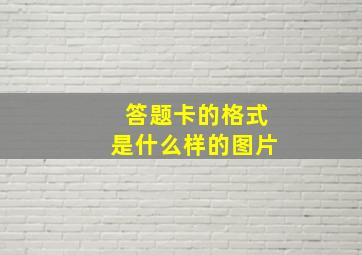 答题卡的格式
是什么样的图片